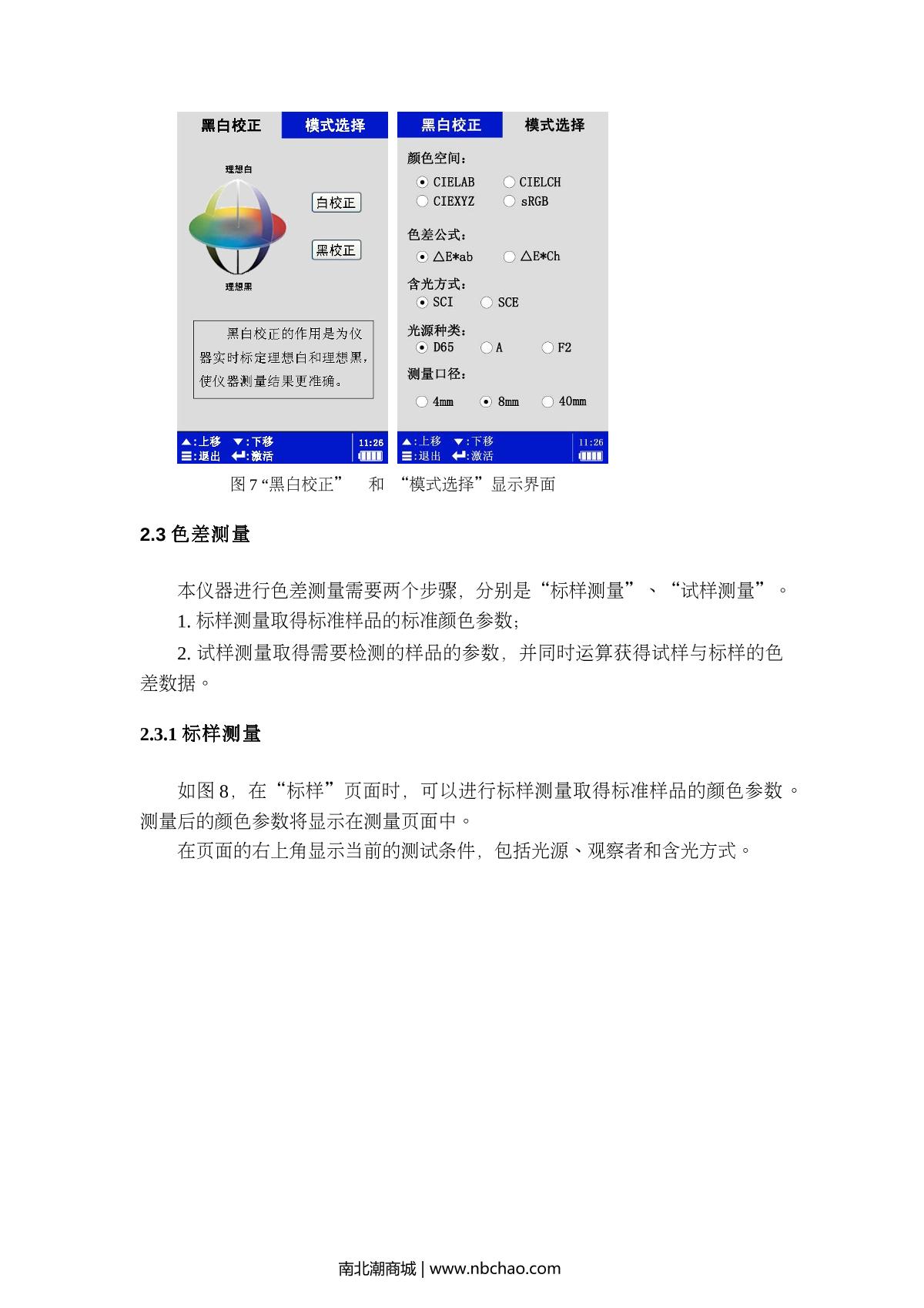 黑白校正 模式选择

理想白

白校正

黑校正

理想黑

黑白校正的作用是为仪器实时标定理想白和理想黑，使仪器测量结果更准确。

▲:上移 ▼:下移
☰:退出 ↵:激活
11:26

黑白校正 模式选择

颜色空间：
CIELAB CIELCH
CIEXYZ sRGB

色差公式：
△E*ab △E*Ch

含光方式：
SCI SCE

光源种类：
D65 A F2

测量口径：
4mm 8mm 40mm

▲:上移 ▼:下移
☰:退出 ↵:激活
11:26

图 7 “黑白校正” 和 “模式选择”显示界面

2.3 色差测量

本仪器进行色差测量需要两个步骤，分别是“标样测量”、“试样测量”。

1. 标样测量取得标准样品的标准颜色参数；

2. 试样测量取得需要检测的样品的参数，并同时运算获得试样与标样的色差数据。

2.3.1 标样测量

如图 8，在“标样”页面时，可以进行标样测量取得标准样品的颜色参数。测量后的颜色参数将显示在测量页面中。

在页面的右上角显示当前的测试条件，包括光源、观察者和含光方式。

南北潮商城 | www.nbchao.com